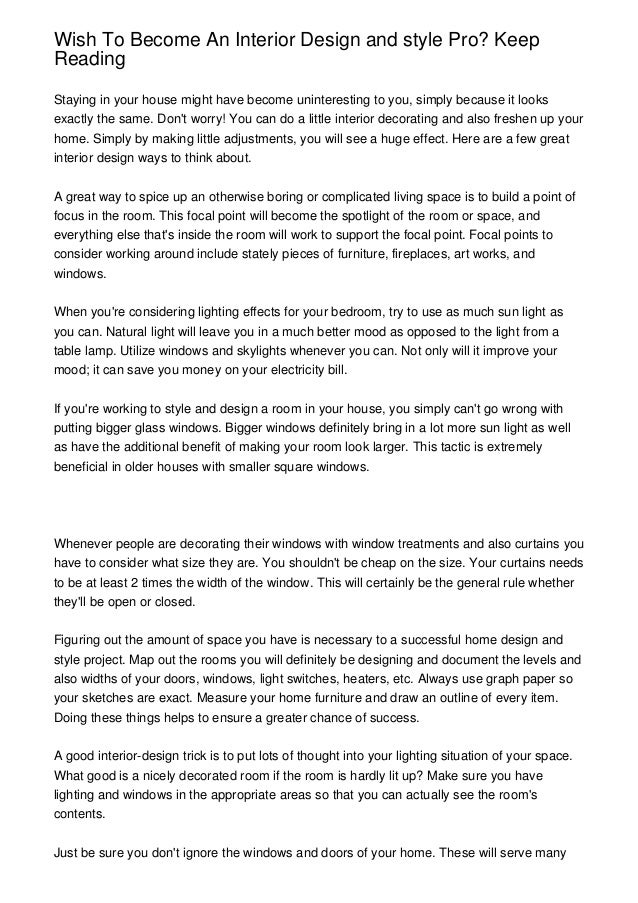 Wish To Become An Interior Design and style Pro? Keep Reading

Staying in your house might have become uninteresting to you, simply because it looks exactly the same. Don't worry! You can do a little interior decorating and also freshen up your home. Simply by making little adjustments, you will see a huge effect. Here are a few great interior design ways to think about.

A great way to spice up an otherwise boring or complicated living space is to build a point of focus in the room. This focal point will become the spotlight of the room or space, and everything else that's inside the room will work to support the focal point. Focal points to consider working around include stately pieces of furniture, fireplaces, art works, and windows.

When you're considering lighting effects for your bedroom, try to use as much sun light as you can. Natural light will leave you in a much better mood as opposed to the light from a table lamp. Utilize windows and skylights whenever you can. Not only will it improve your mood; it can save you money on your electricity bill.

If you're working to style and design a room in your house, you simply can't go wrong with putting bigger glass windows. Bigger windows definitely bring in a lot more sun light as well as have the additional benefit of making your room look larger. This tactic is extremely beneficial in older houses with smaller square windows.

Whenever people are decorating their windows with window treatments and also curtains you have to consider what size they are. You shouldn't be cheap on the size. Your curtains needs to be at least 2 times the width of the window. This will certainly be the general rule whether they'll be open or closed.

Figuring out the amount of space you have is necessary to a successful home design and style project. Map out the rooms you will definitely be designing and document the levels and also widths of your doors, windows, light switches, heaters, etc. Always use graph paper so your sketches are exact. Measure your home furniture and draw an outline of every item. Doing these things helps to ensure a greater chance of success.

A good interior-design trick is to put lots of thought into your lighting situation of your space. What good is a nicely decorated room if the room is hardly lit up? Make sure you have lighting and windows in the appropriate areas so that you can actually see the room's contents.

Just be sure you don't ignore the windows and doors of your home. These will serve many